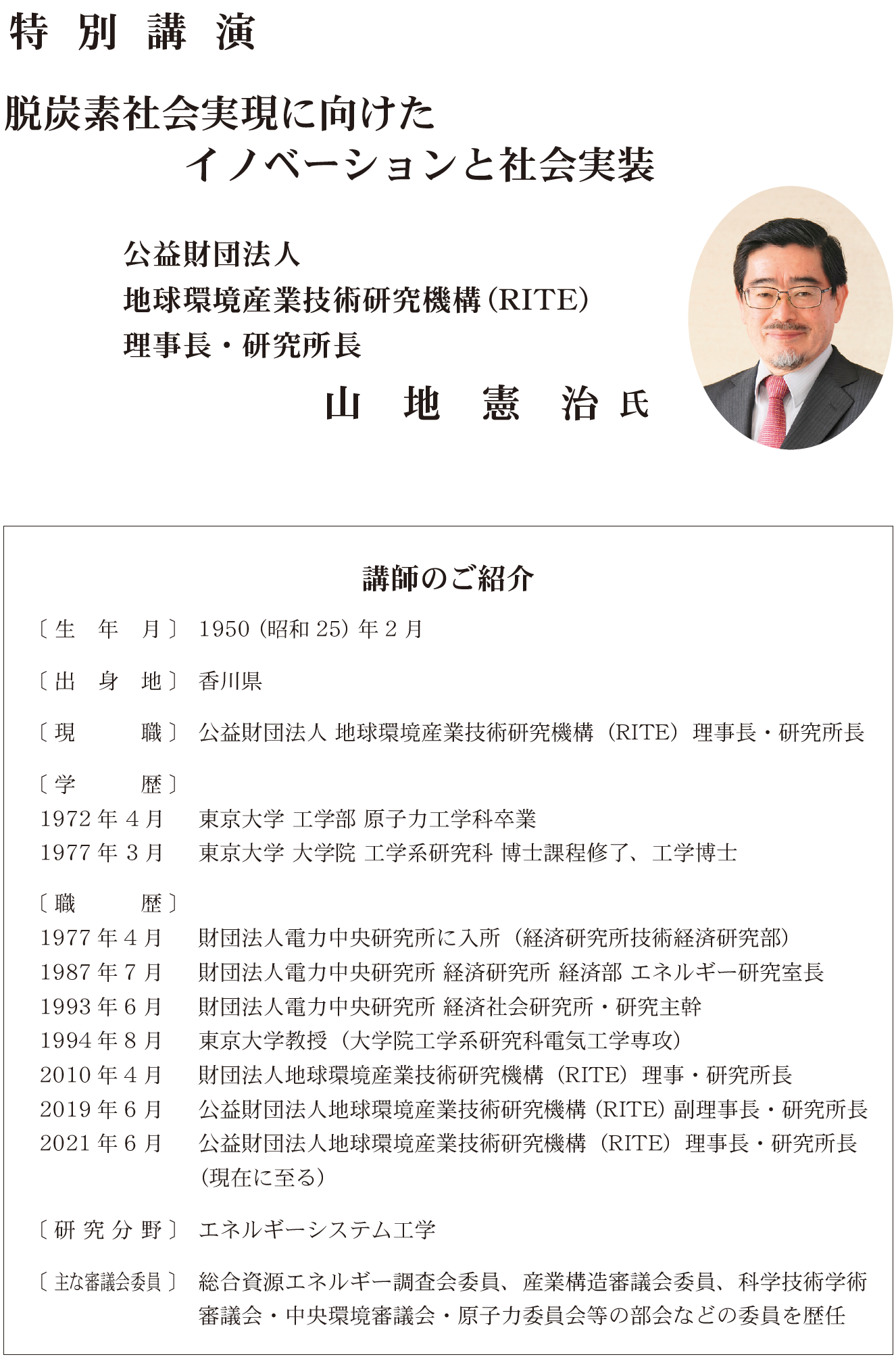 特 別 講 演

脱炭素社会実現に向けた
イノベーションと社会実装

公益財団法人
地球環境産業技術研究機構（RITE）
理事長・研究所長
山 地 憲 治 氏

講師のご紹介

〔生 年 月〕 1950（昭和 25）年 2 月

〔出 身 地〕 香川県

〔現 職〕 公益財団法人 地球環境産業技術研究機構（RITE）理事長・研究所長

〔学 歴〕
1972 年 4 月 東京大学 工学部 原子力工学科卒業
1977 年 3 月 東京大学 大学院 工学系研究科 博士課程修了、工学博士

〔職 歴〕
1977 年 4 月 財団法人電力中央研究所に入所（経済研究所技術経済研究部）
1987 年 7 月 財団法人電力中央研究所 経済研究所 経済部 エネルギー研究室長
1993 年 6 月 財団法人電力中央研究所 経済社会研究所・研究主幹
1994 年 8 月 東京大学教授（大学院工学系研究科電気工学専攻）
2010 年 4 月 財団法人地球環境産業技術研究機構（RITE）理事・研究所長
2019 年 6 月 公益財団法人地球環境産業技術研究機構（RITE）副理事長・研究所長
2021 年 6 月 公益財団法人地球環境産業技術研究機構（RITE）理事長・研究所長（現在に至る）

〔研 究 分 野〕 エネルギーシステム工学

〔主な審議会委員〕 総合資源エネルギー調査会委員、産業構造審議会委員、科学技術学術審議会・中央環境審議会・原子力委員会等の部会などの委員を歴任